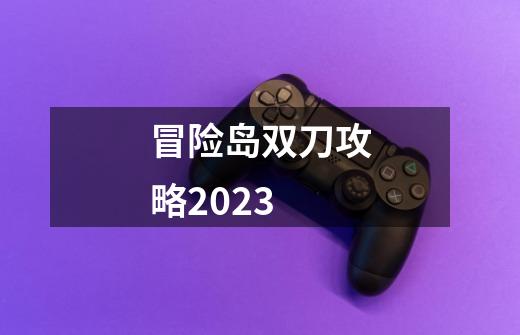 冒险岛双刀攻略2023